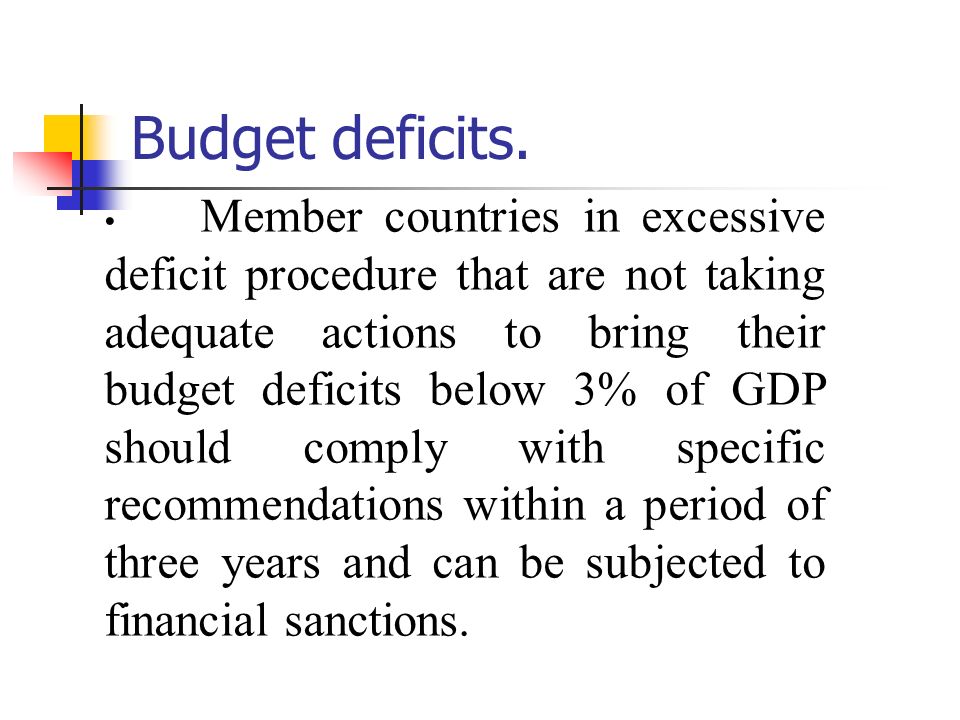 Budget deficits.

• Member countries in excessive deficit procedure that are not taking adequate actions to bring their budget deficits below 3% of GDP should comply with specific recommendations within a period of three years and can be subjected to financial sanctions.